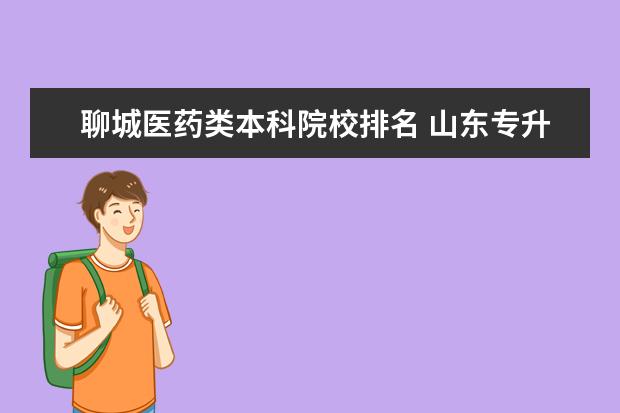 聊城医药类本科院校排名 山东专升